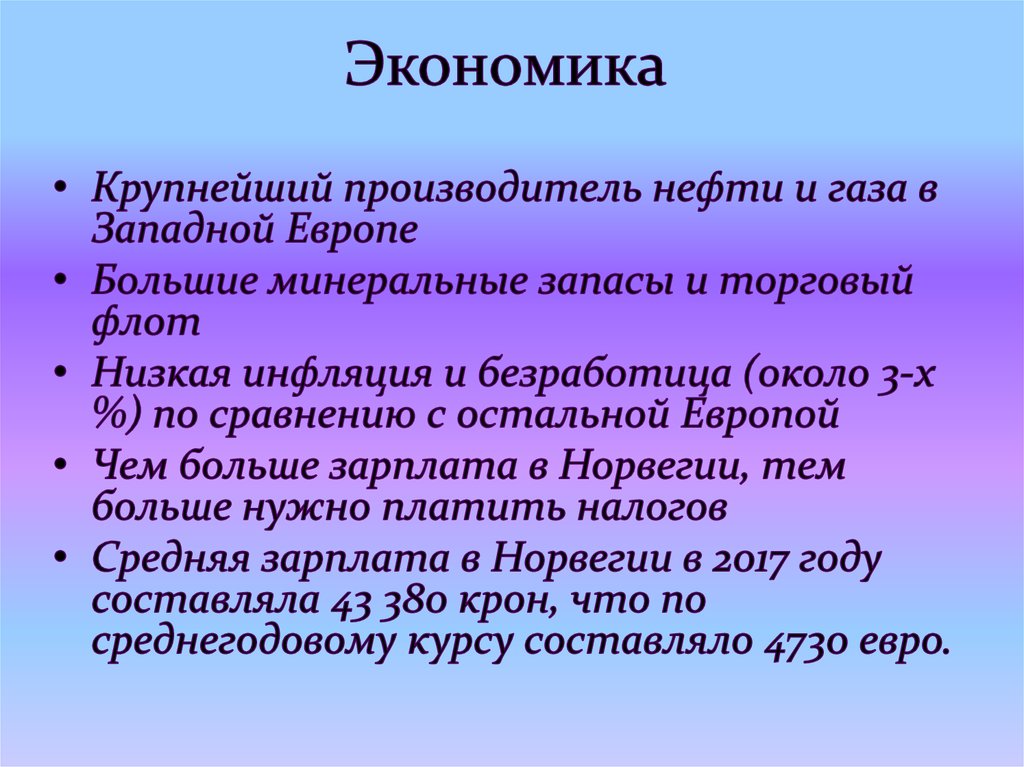 Экономика

• Крупнейший производитель нефти и газа в Западной Европе
• Большие минеральные запасы и торговый флот
• Низкая инфляция и безработица (около 3-х %) по сравнению с остальной Европой
• Чем больше зарплата в Норвегии, тем больше нужно платить налогов
• Средняя зарплата в Норвегии в 2017 году составляла 43 380 крон, что по среднегодовому курсу составляло 4730 евро.